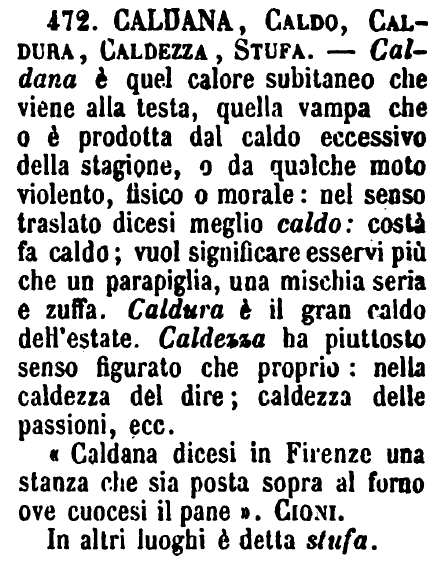 472. CALDANA, CALDO, CALDURA, CALDEZZA, STUFA. — Caldana è quel calore subitaneo che viene alla testa, quella vampa che o è prodotta dal caldo eccessivo della stagione, o da qualche moto violento, fisico o morale: nel senso traslato dicesi meglio caldo: costà fa caldo; vuol significare esservi più che un parapiglia, una mischia seria e zuffa. Caldura è il gran caldo dell'estate. Caldezza ha piuttosto senso figurato che proprio: nella caldezza del dire; caldezza delle passioni, ecc.

« Caldana dicesi in Firenze una stanza che sia posta sopra al forno ove cuocesi il pane ». CIONI.

In altri luoghi è detta stufa.